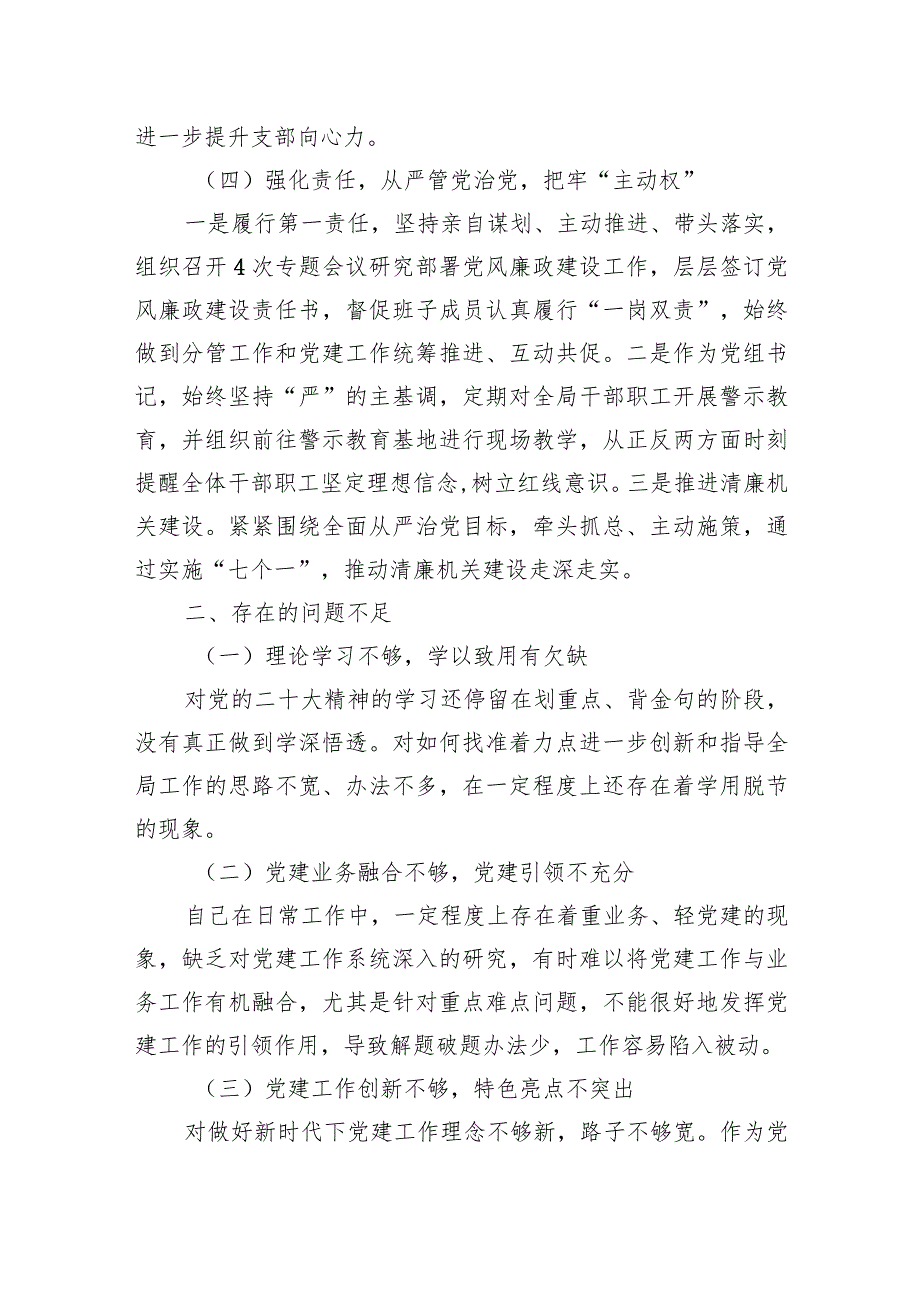 进一步提升支部向心力。

（四）强化责任，从严管党治党，把牢“主动权”

一是履行第一责任，坚持亲自谋划、主动推进、带头落实，组织召开4次专题会议研究部署党风廉政建设工作，层层签订党风廉政建设责任书，督促班子成员认真履行“一岗双责”，始终做到分管工作和党建工作统筹推进、互动共促。二是作为党组书记，始终坚持“严”的主基调，定期对全局干部职工开展警示教育，并组织前往警示教育基地进行现场教学，从正反两方面时刻提醒全体干部职工坚定理想信念,树立红线意识。三是推进清廉机关建设。紧紧围绕全面从严治党目标，牵头抓总、主动施策，通过实施“七个一”，推动清廉机关建设走深走实。

二、存在的问题不足

（一）理论学习不够，学以致用有欠缺

对党的二十大精神的学习还停留在划重点、背金句的阶段，没有真正做到学深悟透。对如何找准着力点进一步创新和指导全局工作的思路不宽、办法不多，在一定程度上还存在着学用脱节的现象。

（二）党建业务融合不够，党建引领不充分

自己在日常工作中，一定程度上存在着重业务、轻党建的现象，缺乏对党建工作系统深入的研究，有时难以将党建工作与业务工作有机融合，尤其是针对重点难点问题，不能很好地发挥党建工作的引领作用，导致解题破题办法少，工作容易陷入被动。

（三）党建工作创新不够，特色亮点不突出

对做好新时代下党建工作理念不够新，路子不够宽。作为党